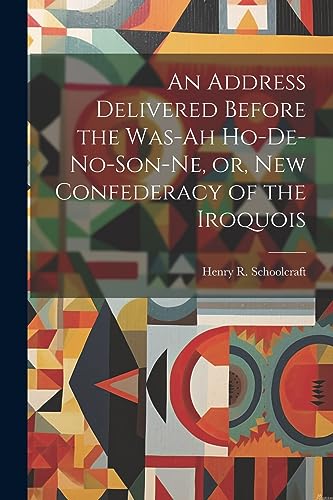 An Address Delivered Before the Was-Ah Ho-De-No-Son-Ne, or, New Confederacy of the Iroquois

Henry R. Schoolcraft